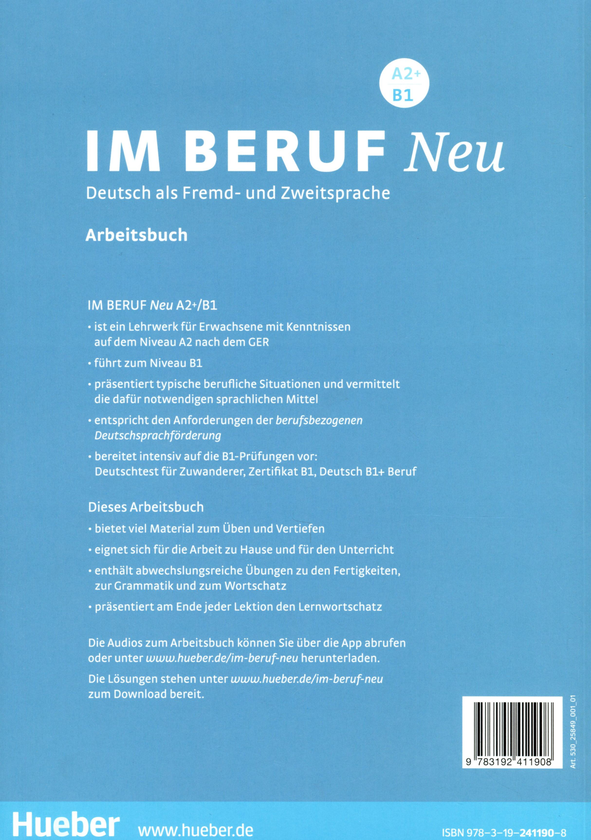 A2+
B1

IM BERUF Neu

Deutsch als Fremd- und Zweitsprache

Arbeitsbuch

IM BERUF Neu A2+/B1

• ist ein Lehrwerk für Erwachsene mit Kenntnissen auf dem Niveau A2 nach dem GER

• führt zum Niveau B1

• präsentiert typische berufliche Situationen und vermittelt die dafür notwendigen sprachlichen Mittel

• entspricht den Anforderungen der berufsbezogenen Deutschsprachförderung

• bereitet intensiv auf die B1-Prüfungen vor: Deutschtest für Zuwanderer, Zertifikat B1, Deutsch B1+ Beruf

Dieses Arbeitsbuch

• bietet viel Material zum Üben und Vertiefen

• eignet sich für die Arbeit zu Hause und für den Unterricht

• enthält abwechslungsreiche Übungen zu den Fertigkeiten, zur Grammatik und zum Wortschatz

• präsentiert am Ende jeder Lektion den Lernwortschatz

Die Audios zum Arbeitsbuch können Sie über die App abrufen oder unter www.hueber.de/im-beruf-neu herunterladen.

Die Lösungen stehen unter www.hueber.de/im-beruf-neu zum Download bereit.

Art. 530_25849_001_01

9 783192 411908

Hueber www.hueber.de

ISBN 978-3-19-241190-8